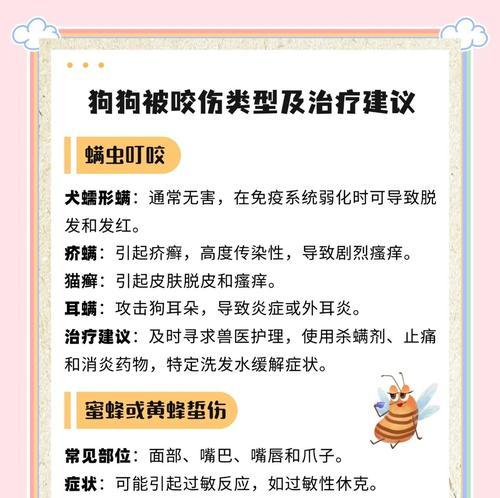 狗狗被咬伤类型及治疗建议

螨虫叮咬

犬蠕形螨：通常无害，在免疫系统弱化时可导致脱发和发红。

疥螨：引起疥癣，高度传染性，导致剧烈瘙痒。

猫癣：引起皮肤脱皮和瘙痒。

耳螨：攻击狗耳朵，导致炎症或外耳炎。

治疗建议：及时寻求兽医护理，使用杀螨剂、止痛和消炎药物，特定洗发水缓解症状。

蜜蜂或黄蜂蜇伤

常见部位：面部、嘴巴、嘴唇和爪子。

症状：可能引起过敏反应，如过敏性休克。